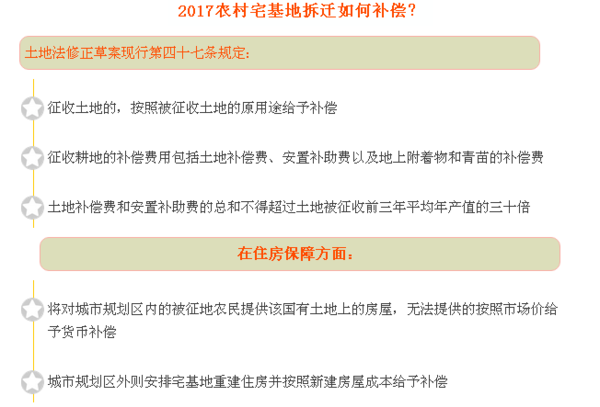 2017农村宅基地拆迁如何补偿?

土地法修正草案现行第四十七条规定:

征收土地的，按照被征收土地的原用途给予补偿

征收耕地的补偿费用包括土地补偿费、安置补助费以及地上附着物和青苗的补偿费

土地补偿费和安置补助费的总和不得超过土地被征收前三年平均年产值的三十倍

在住房保障方面:

将对城市规划区内的被征地农民提供该国有土地上的房屋，无法提供的按照市场价给予货币补偿

城市规划区外则安排宅基地重建住房并按照新建房屋成本给予补偿